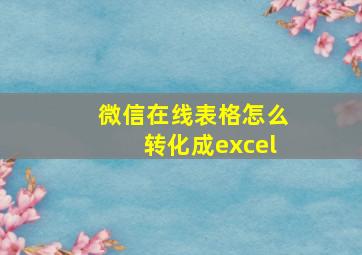 微信在线表格怎么转化成excel